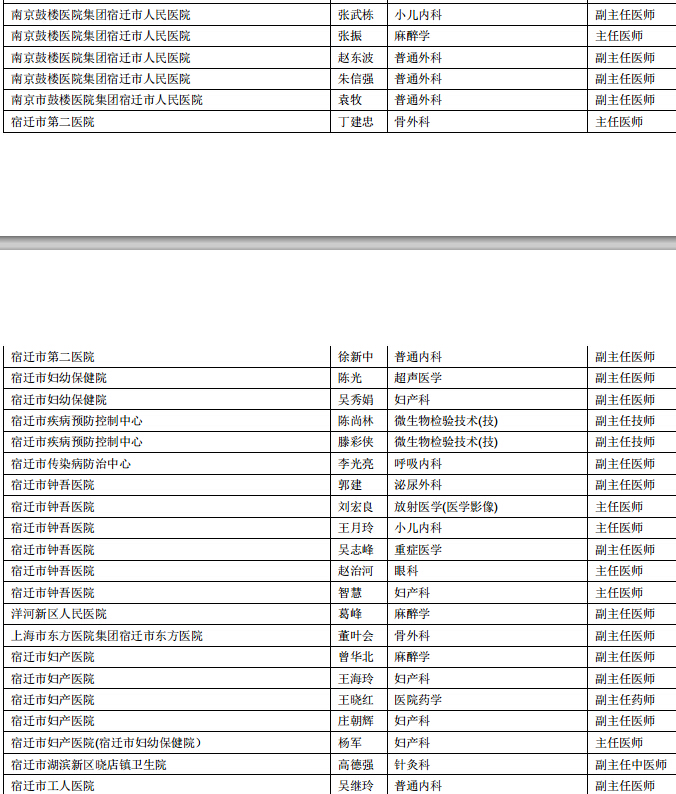 | 南京鼓楼医院集团宿迁市人民医院 | 张武栋 | 小儿内科 | 副主任医师 |
|---|---|---|---|
| 南京鼓楼医院集团宿迁市人民医院 | 张振 | 麻醉学 | 主任医师 |
| 南京鼓楼医院集团宿迁市人民医院 | 赵东波 | 普通外科 | 副主任医师 |
| 南京鼓楼医院集团宿迁市人民医院 | 朱信强 | 普通外科 | 副主任医师 |
| 南京市鼓楼医院集团宿迁市人民医院 | 袁牧 | 普通外科 | 副主任医师 |
| 宿迁市第二医院 | 丁建忠 | 骨外科 | 主任医师 |

| 宿迁市第二医院 | 徐新中 | 普通内科 | 副主任医师 |
|---|---|---|---|
| 宿迁市妇幼保健院 | 陈光 | 超声医学 | 副主任医师 |
| 宿迁市妇幼保健院 | 吴秀娟 | 妇产科 | 副主任医师 |
| 宿迁市疾病预防控制中心 | 陈尚林 | 微生物检验技术(技) | 副主任技师 |
| 宿迁市疾病预防控制中心 | 滕彩侠 | 微生物检验技术(技) | 副主任技师 |
| 宿迁市传染病防治中心 | 李光亮 | 呼吸内科 | 副主任医师 |
| 宿迁市钟吾医院 | 郭建 | 泌尿外科 | 副主任医师 |
| 宿迁市钟吾医院 | 刘宏良 | 放射医学(医学影像) | 主任医师 |
| 宿迁市钟吾医院 | 王月玲 | 小儿内科 | 主任医师 |
| 宿迁市钟吾医院 | 吴志峰 | 重症医学 | 副主任医师 |
| 宿迁市钟吾医院 | 赵治河 | 眼科 | 主任医师 |
| 宿迁市钟吾医院 | 智慧 | 妇产科 | 主任医师 |
| 洋河新区人民医院 | 葛峰 | 麻醉学 | 副主任医师 |
| 上海市东方医院集团宿迁市东方医院 | 董叶会 | 骨外科 | 副主任医师 |
| 宿迁市妇产医院 | 曾华北 | 麻醉学 | 副主任医师 |
| 宿迁市妇产医院 | 王海玲 | 妇产科 | 副主任医师 |
| 宿迁市妇产医院 | 王晓红 | 医院药学 | 副主任药师 |
| 宿迁市妇产医院 | 庄朝辉 | 妇产科 | 副主任医师 |
| 宿迁市妇产医院(宿迁市妇幼保健院) | 杨军 | 妇产科 | 主任医师 |
| 宿迁市湖滨新区晓店镇卫生院 | 高德强 | 针灸科 | 副主任中医师 |
| 宿迁市工人医院 | 吴继玲 | 普通内科 | 副主任医师 |